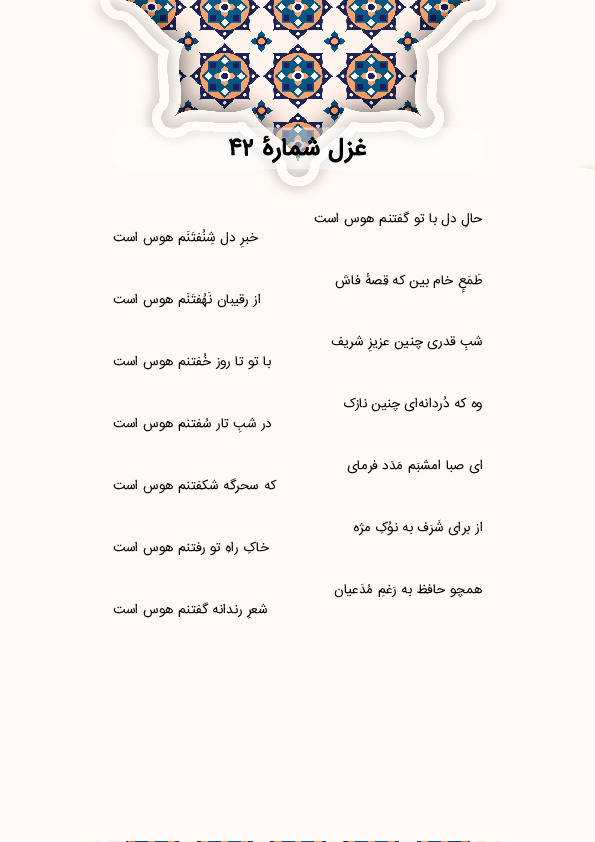 غزل شمارهٔ ۴۲

حال دل با تو گفتنم هوس است
خبرِ دل شِنُفتَنَم هوس است

طَمَعِ خام بین که قِصهٔ فاش
از رقیبان نَهُفتَنَم هوس است

شبِ قدری چنین عزیزِ شریف
با تو تا روز خُفتنم هوس است

وه که دُردانه‌ای چنین نازک
در شبِ تار سُفتنم هوس است

ای صبا امشبم مَدَد فرمای
که سحرگه شکفتنم هوس است

از برای شَرَف به نوکِ مژه
خاکِ راهِ تو رفتنم هوس است

همچو حافظ به رَغمِ مُدَعیان
شعرِ رندانه گفتنم هوس است